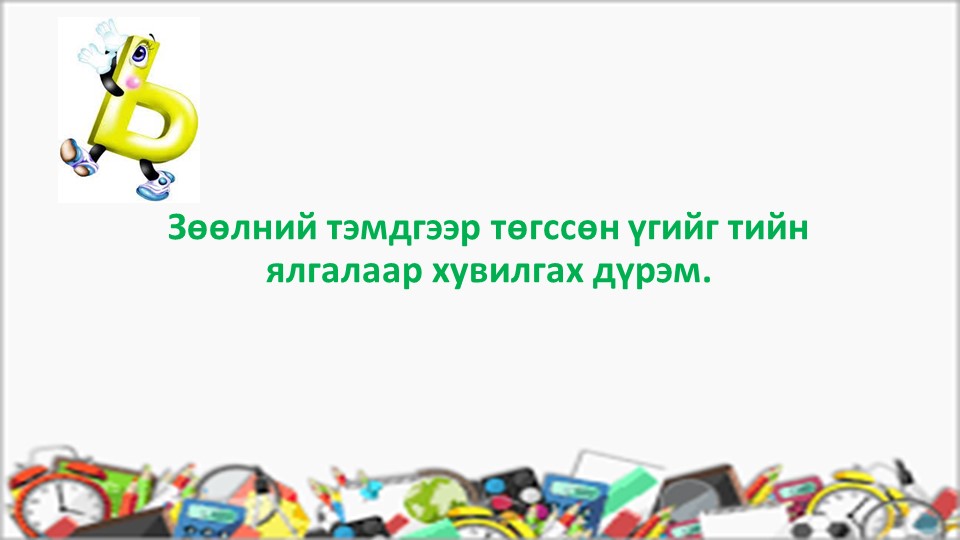 Ь

Зөөлний тэмдгээр төгссөн үгийг тийн ялгалаар хувилгах дүрэм.